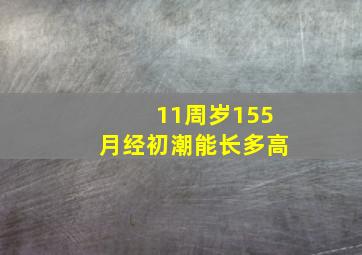 11周岁155
月经初潮能长多高